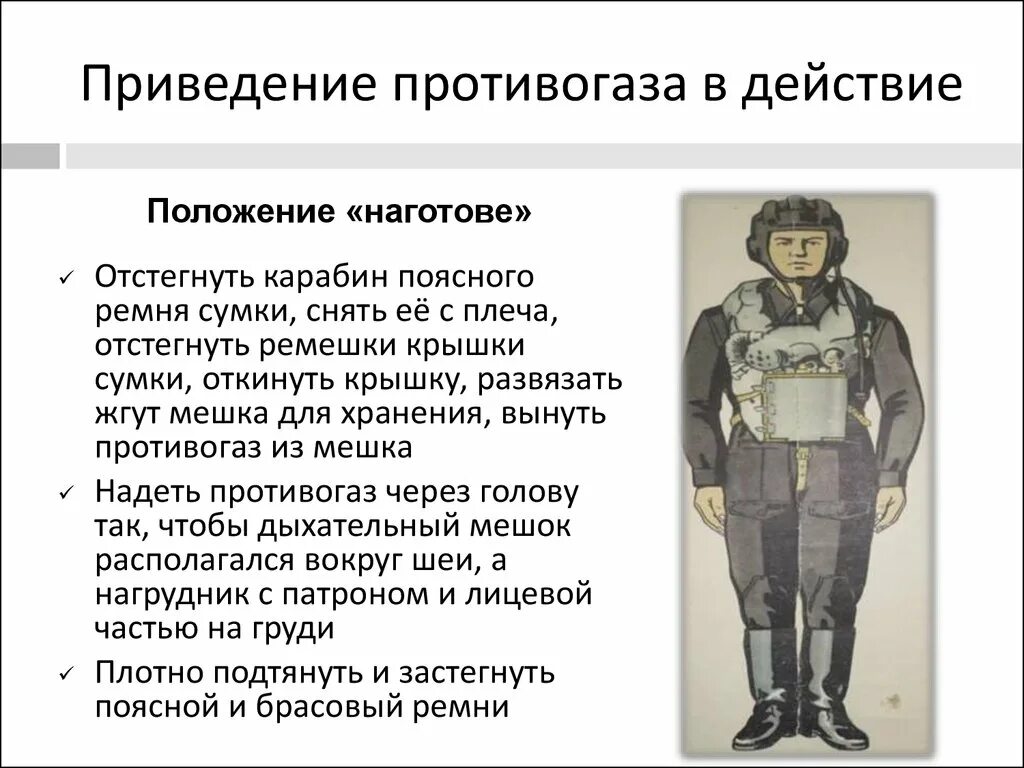 Приведение противогаза в действие

Положение «наготове»

✓ Отстегнуть карабин поясного ремня сумки, снять её с плеча, отстегнуть ремешки крышки сумки, откинуть крышку, развязать жгут мешка для хранения, вынуть противогаз из мешка

✓ Надеть противогаз через голову так, чтобы дыхательный мешок располагался вокруг шеи, а нагрудник с патроном и лицевой частью на груди

✓ Плотно подтянуть и застегнуть поясной и брасовый ремни